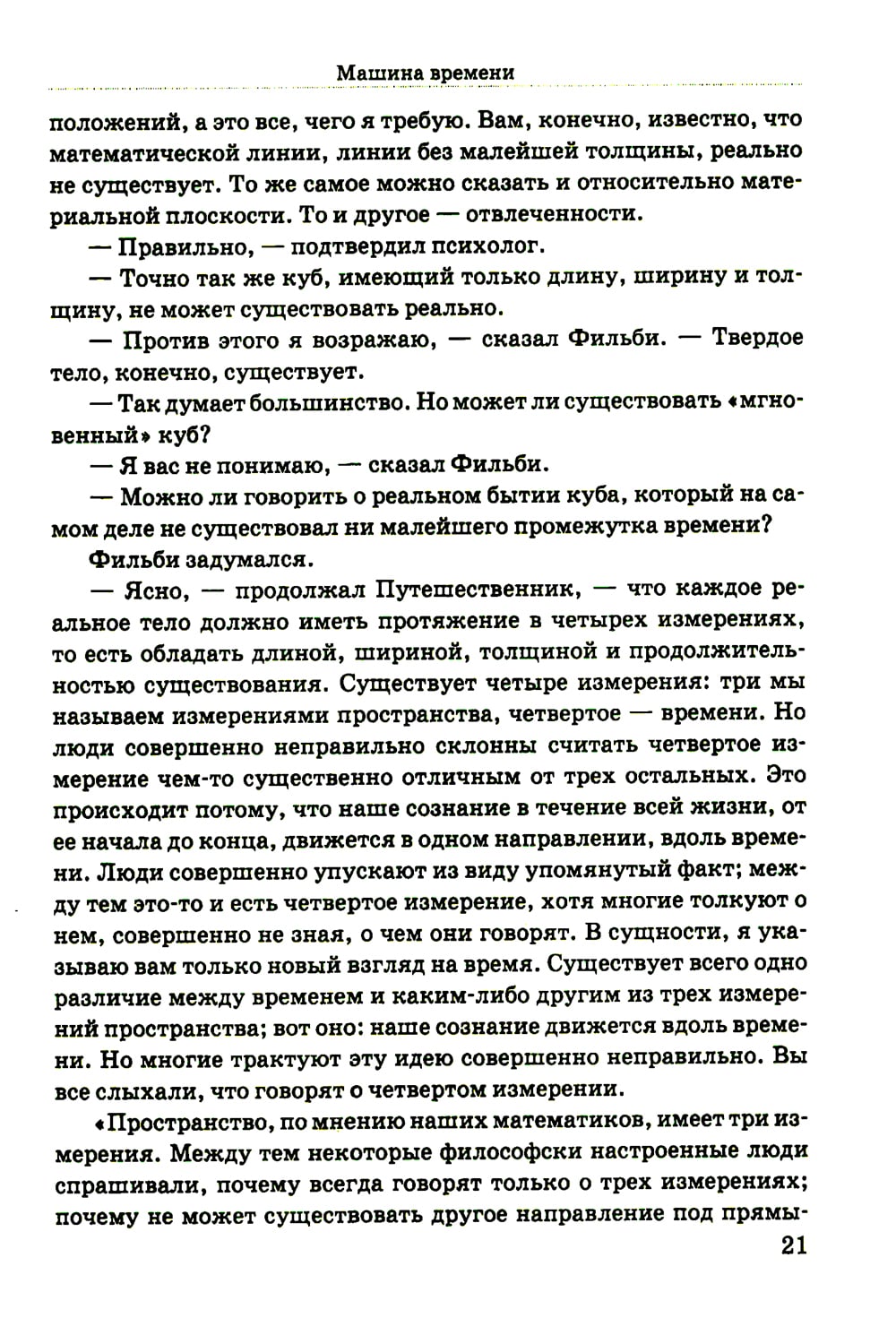 Машина времени

положений, а это все, чего я требую. Вам, конечно, известно, что математической линии, линии без малейшей толщины, реально не существует. То же самое можно сказать и относительно материальной плоскости. То и другое — отвлеченности.

— Правильно, — подтвердил психолог.

— Точно так же куб, имеющий только длину, ширину и толщину, не может существовать реально.

— Против этого я возражаю, — сказал Фильби. — Твердое тело, конечно, существует.

— Так думает большинство. Но может ли существовать «мгновенный» куб?

— Я вас не понимаю, — сказал Фильби.

— Можно ли говорить о реальном бытии куба, который на самом деле не существовал ни малейшего промежутка времени?

Фильби задумался.

— Ясно, — продолжал Путешественник, — что каждое реальное тело должно иметь протяжение в четырех измерениях, то есть обладать длиной, шириной, толщиной и продолжительностью существования. Существует четыре измерения: три мы называем измерениями пространства, четвертое — времени. Но люди совершенно неправильно склонны считать четвертое измерение чем-то существенно отличным от трех остальных. Это происходит потому, что наше сознание в течение всей жизни, от ее начала до конца, движется в одном направлении, вдоль времени. Люди совершенно упускают из виду упомянутый факт; между тем это-то и есть четвертое измерение, хотя многие толкуют о нем, совершенно не зная, о чем они говорят. В сущности, я указываю вам только новый взгляд на время. Существует всего одно различие между временем и каким-либо другим из трех измерений пространства; вот оно: наше сознание движется вдоль времени. Но многие трактуют эту идею совершенно неправильно. Вы все слыхали, что говорят о четвертом измерении.

«Пространство, по мнению наших математиков, имеет три измерения. Между тем некоторые философски настроенные люди спрашивали, почему всегда говорят только о трех измерениях; почему не может существовать другое направление под прямы-

21